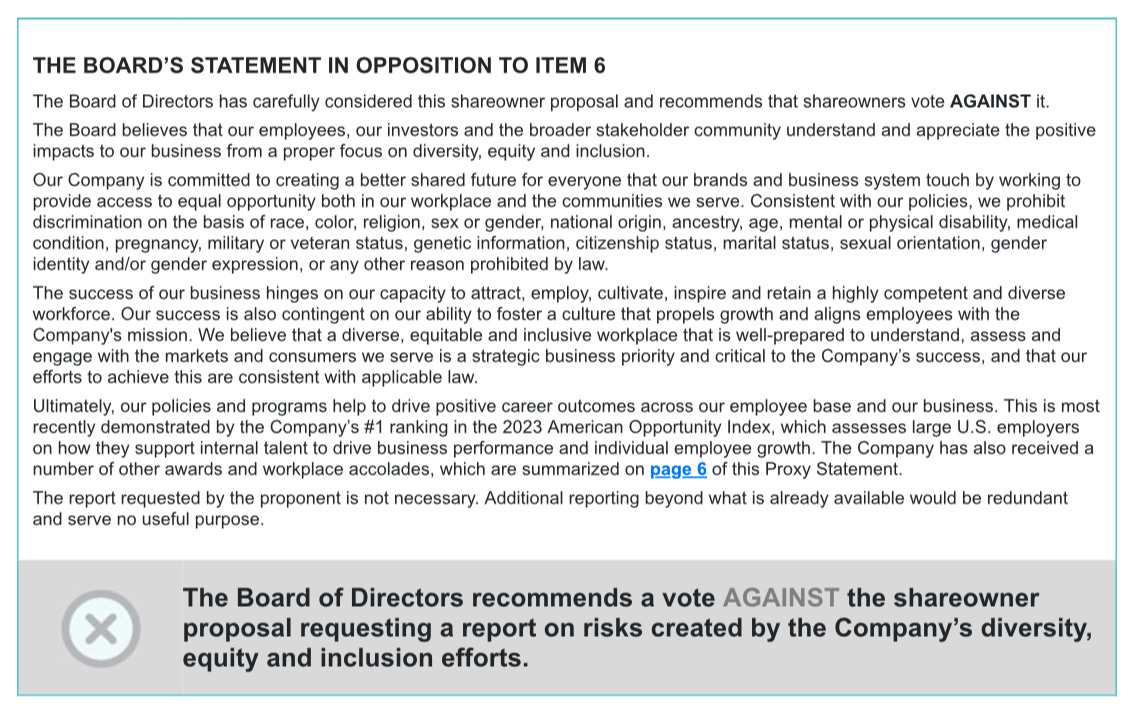 THE BOARD'S STATEMENT IN OPPOSITION TO ITEM 6

The Board of Directors has carefully considered this shareowner proposal and recommends that shareowners vote AGAINST it.

The Board believes that our employees, our investors and the broader stakeholder community understand and appreciate the positive impacts to our business from a proper focus on diversity, equity and inclusion.

Our Company is committed to creating a better shared future for everyone that our brands and business system touch by working to provide access to equal opportunity both in our workplace and the communities we serve. Consistent with our policies, we prohibit discrimination on the basis of race, color, religion, sex or gender, national origin, ancestry, age, mental or physical disability, medical condition, pregnancy, military or veteran status, genetic information, citizenship status, marital status, sexual orientation, gender identity and/or gender expression, or any other reason prohibited by law.

The success of our business hinges on our capacity to attract, employ, cultivate, inspire and retain a highly competent and diverse workforce. Our success is also contingent on our ability to foster a culture that propels growth and aligns employees with the Company's mission. We believe that a diverse, equitable and inclusive workplace that is well-prepared to understand, assess and engage with the markets and consumers we serve is a strategic business priority and critical to the Company's success, and that our efforts to achieve this are consistent with applicable law.

Ultimately, our policies and programs help to drive positive career outcomes across our employee base and our business. This is most recently demonstrated by the Company's #1 ranking in the 2023 American Opportunity Index, which assesses large U.S. employers on how they support internal talent to drive business performance and individual employee growth. The Company has also received a number of other awards and workplace accolades, which are summarized on page 6 of this Proxy Statement.

The report requested by the proponent is not necessary. Additional reporting beyond what is already available would be redundant and serve no useful purpose.

The Board of Directors recommends a vote AGAINST the shareowner proposal requesting a report on risks created by the Company's diversity, equity and inclusion efforts.